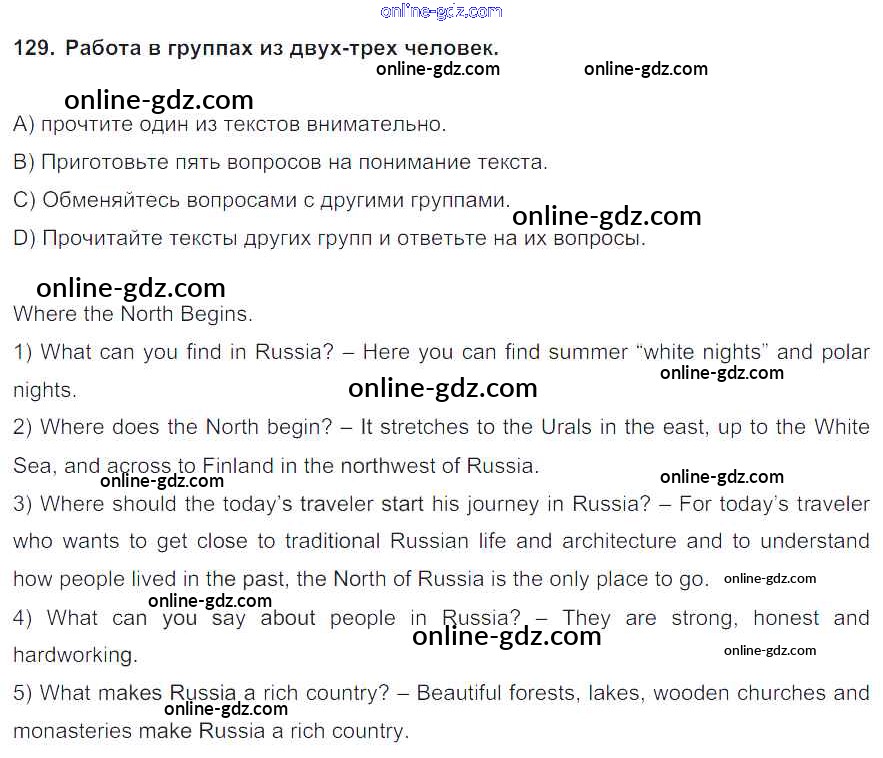 129. Работа в группах из двух-трех человек.

A) прочтите один из текстов внимательно.

B) Приготовьте пять вопросов на понимание текста.

C) Обменяйтесь вопросами с другими группами.

D) Прочитайте тексты других групп и ответьте на их вопросы.

Where the North Begins.

1) What can you find in Russia? – Here you can find summer "white nights" and polar nights.

2) Where does the North begin? – It stretches to the Urals in the east, up to the White Sea, and across to Finland in the northwest of Russia.

3) Where should the today's traveler start his journey in Russia? – For today's traveler who wants to get close to traditional Russian life and architecture and to understand how people lived in the past, the North of Russia is the only place to go.

4) What can you say about people in Russia? – They are strong, honest and hardworking.

5) What makes Russia a rich country? – Beautiful forests, lakes, wooden churches and monasteries make Russia a rich country.

online-gdz.com